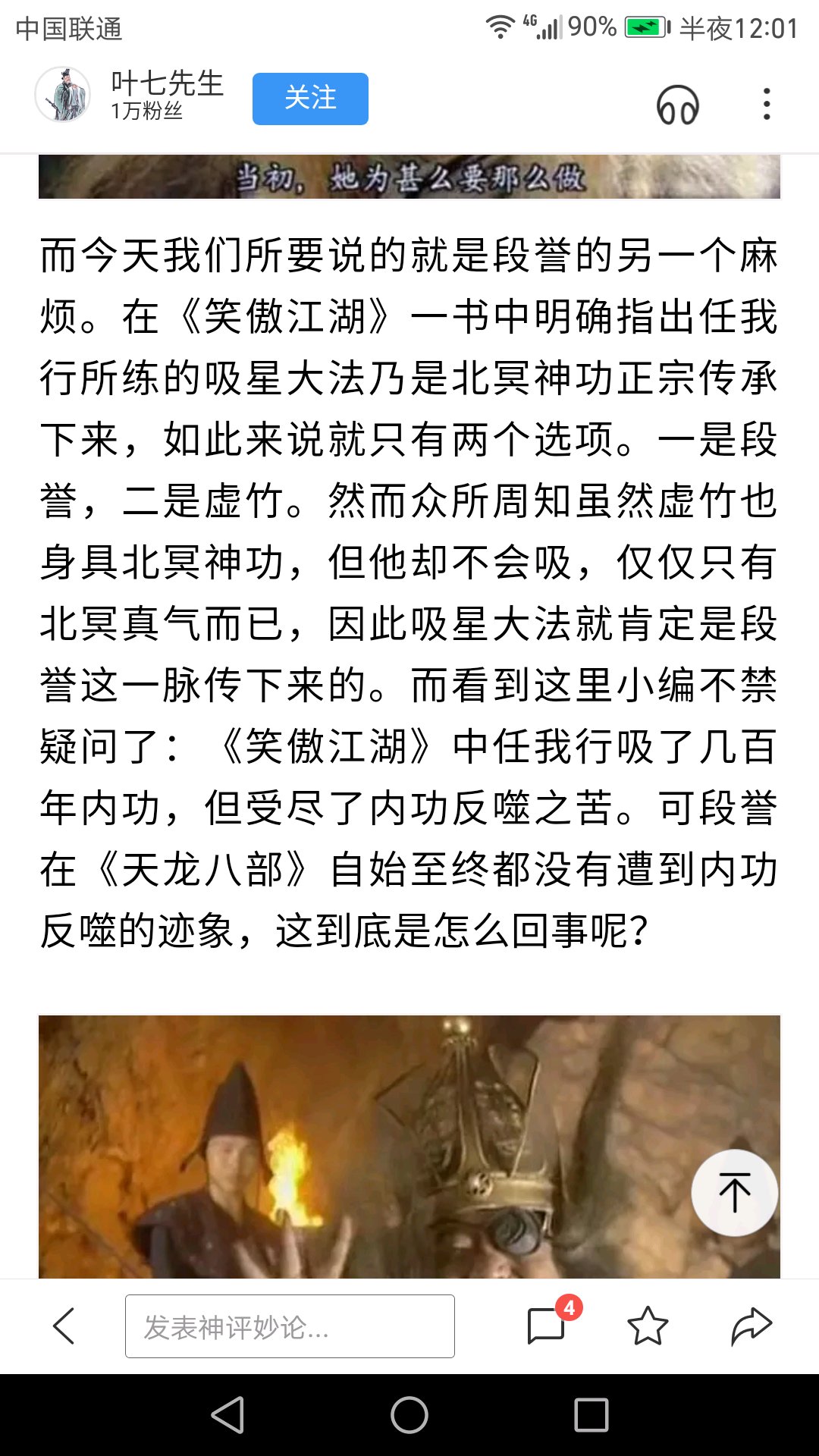 中国联通 4G 90% 半夜12:01

叶七先生
1万粉丝
关注

当初，她为甚么要那么做

而今天我们所要说的就是段誉的另一个麻烦。在《笑傲江湖》一书中明确指出任我行所练的吸星大法乃是北冥神功正宗传承下来，如此来说就只有两个选项。一是段誉，二是虚竹。然而众所周知虽然虚竹也身具北冥神功，但他却不会吸，仅仅只有北冥真气而已，因此吸星大法就肯定是段誉这一脉传下来的。而看到这里小编不禁疑问了：《笑傲江湖》中任我行吸了几百年内功，但受尽了内功反噬之苦。可段誉在《天龙八部》自始至终都没有遭到内功反噬的迹象，这到底是怎么回事呢?

发表神评妙论...
4